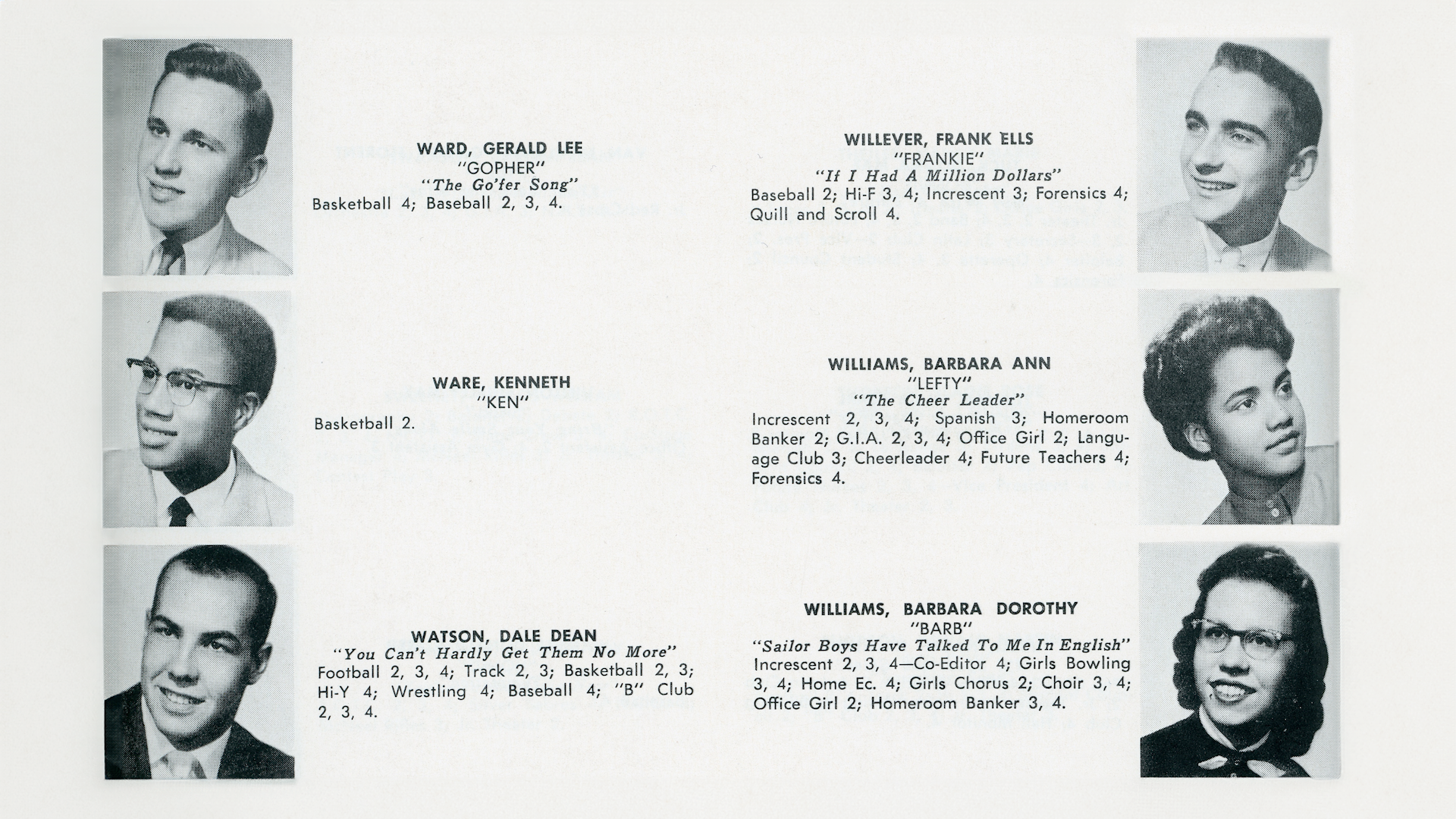 WARD, GERALD LEE
"GOPHER"
"The Go'fer Song"
Basketball 4; Baseball 2, 3, 4.

WARE, KENNETH
"KEN"
Basketball 2.

WATSON, DALE DEAN
"You Can't Hardly Get Them No More"
Football 2, 3, 4; Track 2, 3; Basketball 2, 3; Hi-Y 4; Wrestling 4; Baseball 4; "B" Club 2, 3, 4.

WILLEVER, FRANK ELLS
"FRANKIE"
"If I Had A Million Dollars"
Baseball 2; Hi-F 3, 4; Increscent 3; Forensics 4; Quill and Scroll 4.

WILLIAMS, BARBARA ANN
"LEFTY"
"The Cheer Leader"
Increscent 2, 3, 4; Spanish 3; Homeroom Banker 2; G.I.A. 2, 3, 4; Office Girl 2; Language Club 3; Cheerleader 4; Future Teachers 4; Forensics 4.

WILLIAMS, BARBARA DOROTHY
"BARB"
"Sailor Boys Have Talked To Me In English"
Increscent 2, 3, 4—Co-Editor 4; Girls Bowling 3, 4; Home Ec. 4; Girls Chorus 2; Choir 3, 4; Office Girl 2; Homeroom Banker 3, 4.